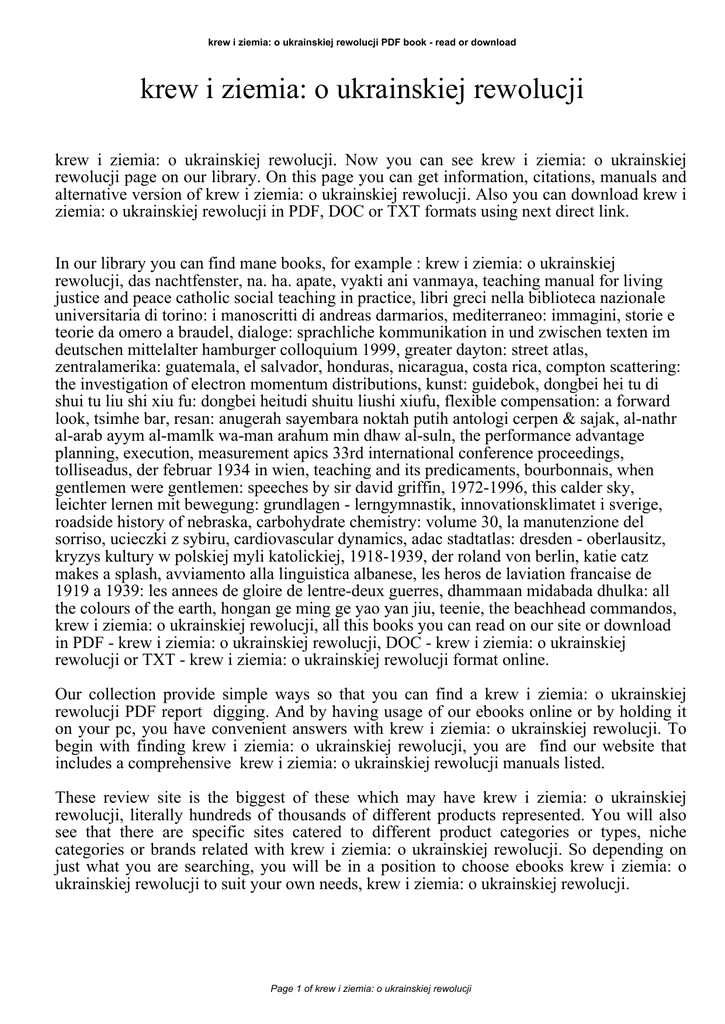 krew i ziemia: o ukrainskiej rewolucji PDF book - read or download

krew i ziemia: o ukrainskiej rewolucji

krew i ziemia: o ukrainskiej rewolucji. Now you can see krew i ziemia: o ukrainskiej rewolucji page on our library. On this page you can get information, citations, manuals and alternative version of krew i ziemia: o ukrainskiej rewolucji. Also you can download krew i ziemia: o ukrainskiej rewolucji in PDF, DOC or TXT formats using next direct link.

In our library you can find mane books, for example : krew i ziemia: o ukrainskiej rewolucji, das nachtfenster, na. ha. apate, vyakti ani vanmaya, teaching manual for living justice and peace catholic social teaching in practice, libri greci nella biblioteca nazionale universitaria di torino: i manoscritti di andreas darmarios, mediterraneo: immagini, storie e teorie da omero a braudel, dialoge: sprachliche kommunikation in und zwischen texten im deutschen mittelalter hamburger colloquium 1999, greater dayton: street atlas, zentralamerika: guatemala, el salvador, honduras, nicaragua, costa rica, compton scattering: the investigation of electron momentum distributions, kunst: guidebok, dongbei hei tu di shui tu liu shi xiu fu: dongbei heitudi shuitu liushi xiufu, flexible compensation: a forward look, tsimhe bar, resan: anugerah sayembara noktah putih antologi cerpen & sajak, al-nathr al-arab ayym al-mamlk wa-man arahum min dhaw al-suln, the performance advantage planning, execution, measurement apics 33rd international conference proceedings, tolliseadus, der februar 1934 in wien, teaching and its predicaments, bourbonnais, when gentlemen were gentlemen: speeches by sir david griffin, 1972-1996, this calder sky, leichter lernen mit bewegung: grundlagen - lerngymnastik, innovationsklimatet i sverige, roadside history of nebraska, carbohydrate chemistry: volume 30, la manutenzione del sorriso, ucieczki z sybiru, cardiovascular dynamics, adac stadtatlas: dresden - oberlausitz, kryzys kultury w polskiej myli katolickiej, 1918-1939, der roland von berlin, katie catz makes a splash, avviamento alla linguistica albanese, les heros de laviation francaise de 1919 a 1939: les annees de gloire de lentre-deux guerres, dhammaan midabada dhulka: all the colours of the earth, hongan ge ming ge yao yan jiu, teenie, the beachhead commandos, krew i ziemia: o ukrainskiej rewolucji, all this books you can read on our site or download in PDF - krew i ziemia: o ukrainskiej rewolucji, DOC - krew i ziemia: o ukrainskiej rewolucji or TXT - krew i ziemia: o ukrainskiej rewolucji format online.

Our collection provide simple ways so that you can find a krew i ziemia: o ukrainskiej rewolucji PDF report digging. And by having usage of our ebooks online or by holding it on your pc, you have convenient answers with krew i ziemia: o ukrainskiej rewolucji. To begin with finding krew i ziemia: o ukrainskiej rewolucji, you are find our website that includes a comprehensive krew i ziemia: o ukrainskiej rewolucji manuals listed.

These review site is the biggest of these which may have krew i ziemia: o ukrainskiej rewolucji, literally hundreds of thousands of different products represented. You will also see that there are specific sites catered to different product categories or types, niche categories or brands related with krew i ziemia: o ukrainskiej rewolucji. So depending on just what you are searching, you will be in a position to choose ebooks krew i ziemia: o ukrainskiej rewolucji to suit your own needs, krew i ziemia: o ukrainskiej rewolucji.

Page 1 of krew i ziemia: o ukrainskiej rewolucji